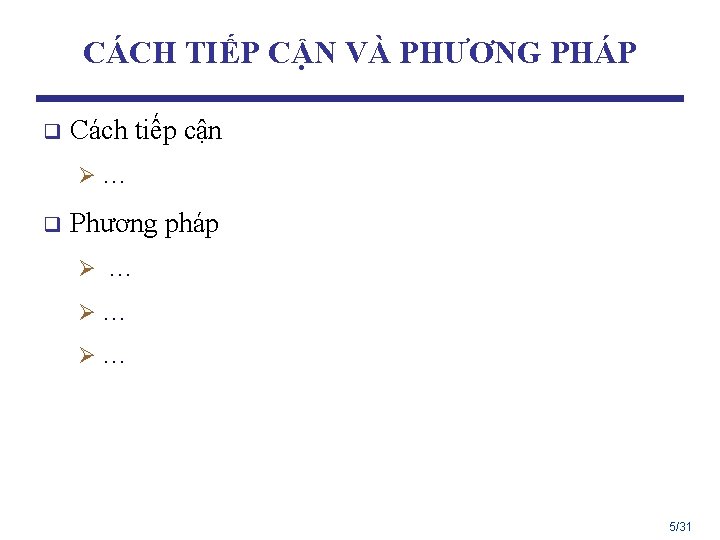 CÁCH TIẾP CẬN VÀ PHƯƠNG PHÁP

☐ Cách tiếp cận

➢ …

☐ Phương pháp

➢ …

➢ …

➢ …

5/31